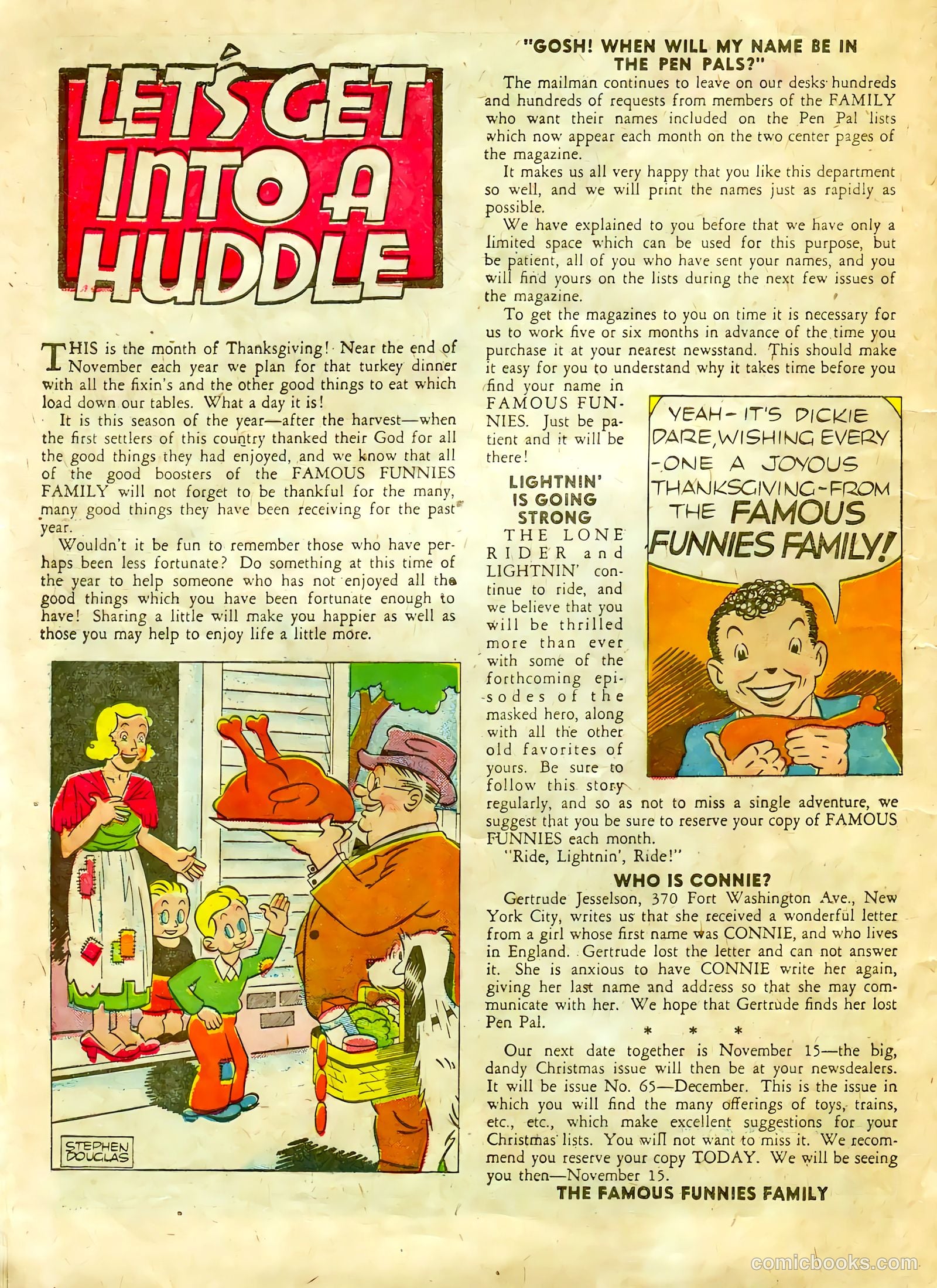 LET'S GET INTO A HUDDLE

THIS is the month of Thanksgiving! Near the end of November each year we plan for that turkey dinner with all the fixin's and the other good things to eat which load down our tables. What a day it is!

It is this season of the year—after the harvest—when the first settlers of this country thanked their God for all the good things they had enjoyed, and we know that all of the good boosters of the FAMOUS FUNNIES FAMILY will not forget to be thankful for the many, many good things they have been receiving for the past year.

Wouldn't it be fun to remember those who have perhaps been less fortunate? Do something at this time of the year to help someone who has not enjoyed all the good things which you have been fortunate enough to have! Sharing a little will make you happier as well as those you may help to enjoy life a little more.

STEPHEN DOUGLAS

"GOSH! WHEN WILL MY NAME BE IN THE PEN PALS?"

The mailman continues to leave on our desks hundreds and hundreds of requests from members of the FAMILY who want their names included on the Pen Pal lists which now appear each month on the two center pages of the magazine.

It makes us all very happy that you like this department so well, and we will print the names just as rapidly as possible.

We have explained to you before that we have only a limited space which can be used for this purpose, but be patient, all of you who have sent your names, and you will find yours on the lists during the next few issues of the magazine.

To get the magazines to you on time it is necessary for us to work five or six months in advance of the time you purchase it at your nearest newsstand. This should make it easy for you to understand why it takes time before you find your name in FAMOUS FUNNIES. Just be patient and it will be there!

YEAH- IT'S DICKIE DARE, WISHING EVERY-ONE A JOYOUS THANKSGIVING-FROM THE FAMOUS FUNNIES FAMILY!

LIGHTNIN' IS GOING STRONG

THE LONE RIDER and LIGHTNIN' continue to ride, and we believe that you will be thrilled more than ever with some of the forthcoming episodes of the masked hero, along with all the other old favorites of yours. Be sure to follow this story regularly, and so as not to miss a single adventure, we suggest that you be sure to reserve your copy of FAMOUS FUNNIES each month.

"Ride, Lightnin', Ride!"

WHO IS CONNIE?

Gertrude Jesselson, 370 Fort Washington Ave., New York City, writes us that she received a wonderful letter from a girl whose first name was CONNIE, and who lives in England. Gertrude lost the letter and can not answer it. She is anxious to have CONNIE write her again, giving her last name and address so that she may communicate with her. We hope that Gertrude finds her lost Pen Pal.

* * *

Our next date together is November 15—the big, dandy Christmas issue will then be at your newsdealers. It will be issue No. 65—December. This is the issue in which you will find the many offerings of toys, trains, etc., etc., which make excellent suggestions for your Christmas lists. You will not want to miss it. We recommend you reserve your copy TODAY. We will be seeing you then—November 15.

THE FAMOUS FUNNIES FAMILY

comicbooks.com